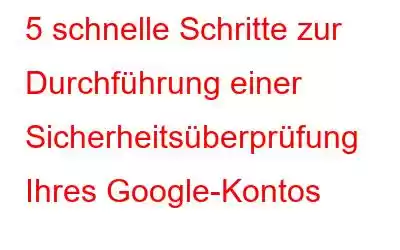 5 schnelle Schritte zur Durchführung einer Sicherheitsüberprüfung Ihres Google-Kontos